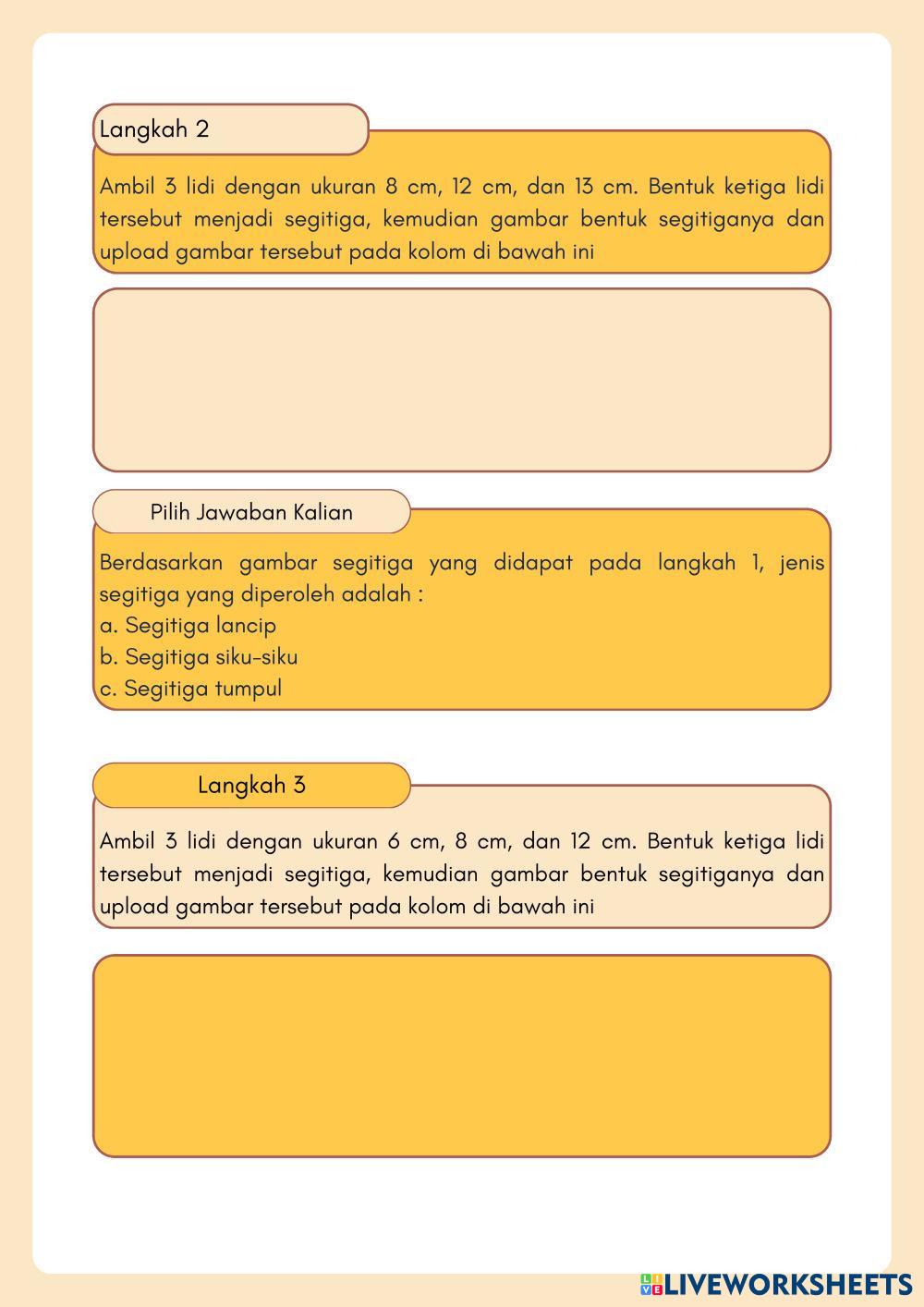 Langkah 2

Ambil 3 lidi dengan ukuran 8 cm, 12 cm, dan 13 cm. Bentuk ketiga lidi tersebut menjadi segitiga, kemudian gambar bentuk segitiganya dan upload gambar tersebut pada kolom di bawah ini

Pilih Jawaban Kalian

Berdasarkan gambar segitiga yang didapat pada langkah 1, jenis segitiga yang diperoleh adalah :
a. Segitiga lancip
b. Segitiga siku-siku
c. Segitiga tumpul

Langkah 3

Ambil 3 lidi dengan ukuran 6 cm, 8 cm, dan 12 cm. Bentuk ketiga lidi tersebut menjadi segitiga, kemudian gambar bentuk segitiganya dan upload gambar tersebut pada kolom di bawah ini

LIVEWORKSHEETS